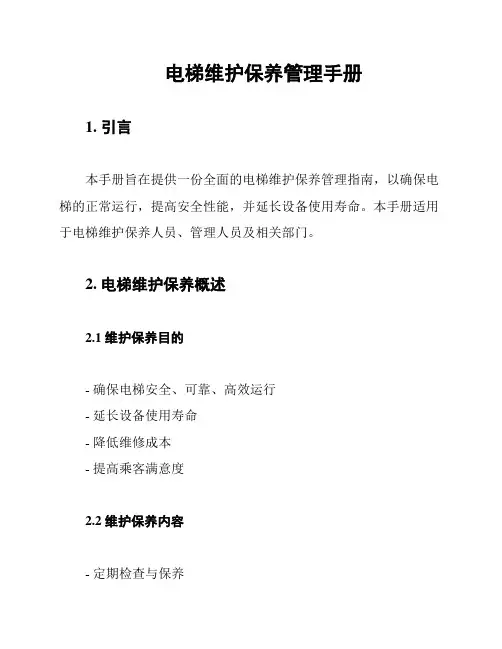 电梯维护保养管理手册

1. 引言

本手册旨在提供一份全面的电梯维护保养管理指南，以确保电梯的正常运行，提高安全性能，并延长设备使用寿命。本手册适用于电梯维护保养人员、管理人员及相关部门。

2. 电梯维护保养概述

2.1 维护保养目的

- 确保电梯安全、可靠、高效运行
- 延长设备使用寿命
- 降低维修成本
- 提高乘客满意度

2.2 维护保养内容

- 定期检查与保养